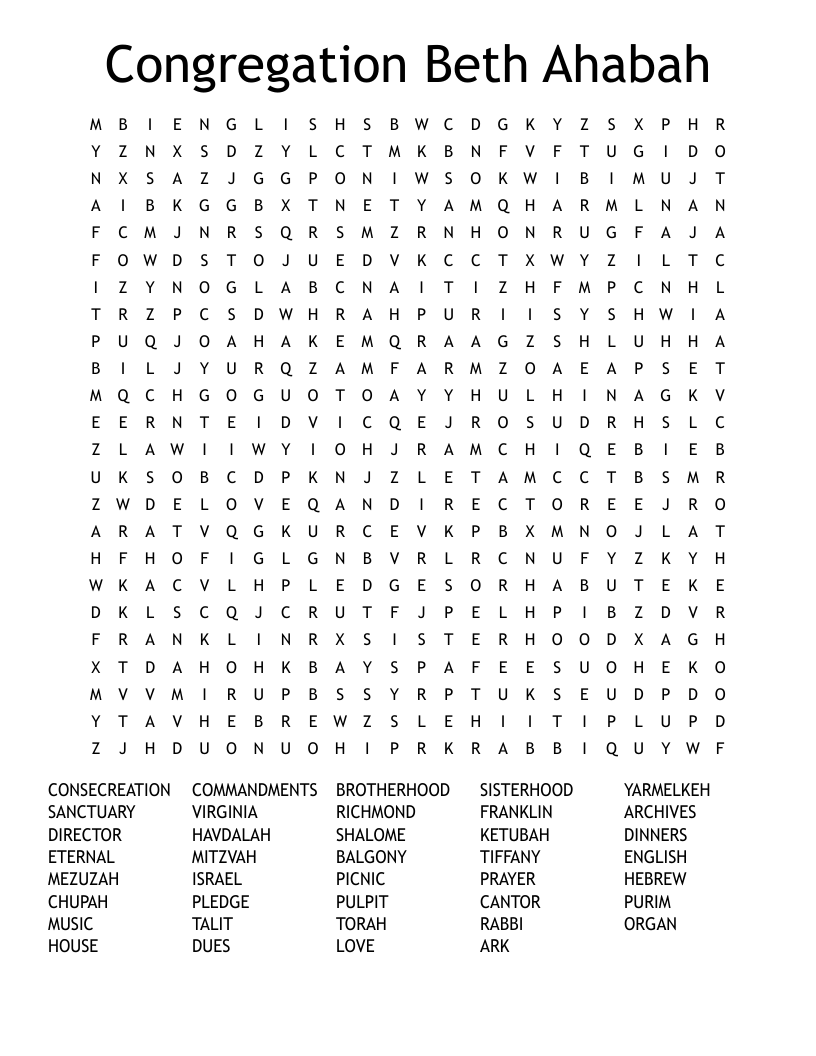 Congregation Beth Ahabah

M B I E N G L I S H S B W C D G K Y Z S X P H R
Y Z N X S D Z Y L C T M K B N F V F T U G I D O
N X S A Z J G G P O N I W S O K W I B I M U J T
A I B K G G B X T N E T Y A M Q H A R M L N A N
F C M J N R S Q R S M Z R N H O N R U G F A J A
F O W D S T O J U E D V K C C T X W Y Z I L T C
I Z Y N O G L A B C N A I T I Z H F M P C N H L
T R Z P C S D W H R A H P U R I I S Y S H W I A
P U Q J O A H A K E M Q R A A G Z S H L U H H A
B I L J Y U R Q Z A M F A R M Z O A E A P S E T
M Q C H G O G U O T O A Y Y H U L H I N A G K V
E E R N T E I D V I C Q E J R O S U D R H S L C
Z L A W I I W Y I O H J R A M C H I Q E B I E B
U K S O B C D P K N J Z L E T A M C C T B S M R
Z W D E L O V E Q A N D I R E C T O R E E J R O
A R A T V Q G K U R C E V K P B X M N O J L A T
H F H O F I G L G N B V R L R C N U F Y Z K Y H
W K A C V L H P L E D G E S O R H A B U T E K E
D K L S C Q J C R U T F J P E L H P I B Z D V R
F R A N K L I N R X S I S T E R H O O D X A G H
X T D A H O H K B A Y S P A F E E S U O H E K O
M V V M I R U P B S S Y R P T U K S E U D P D O
Y T A V H E B R E W Z S L E H I I T I P L U P D
Z J H D U O N U O H I P R K R A B B I Q U Y W F

CONSECREATION
SANCTUARY
DIRECTOR
ETERNAL
MEZUZAH
CHUPAH
MUSIC
HOUSE

COMMANDMENTS
VIRGINIA
HAVDALAH
MITZVAH
ISRAEL
PLEDGE
TALIT
DUES

BROTHERHOOD
RICHMOND
SHALOME
BALGONY
PICNIC
PULPIT
TORAH
LOVE

SISTERHOOD
FRANKLIN
KETUBAH
TIFFANY
PRAYER
CANTOR
RABBI
ARK

YARMELKEH
ARCHIVES
DINNERS
ENGLISH
HEBREW
PURIM
ORGAN